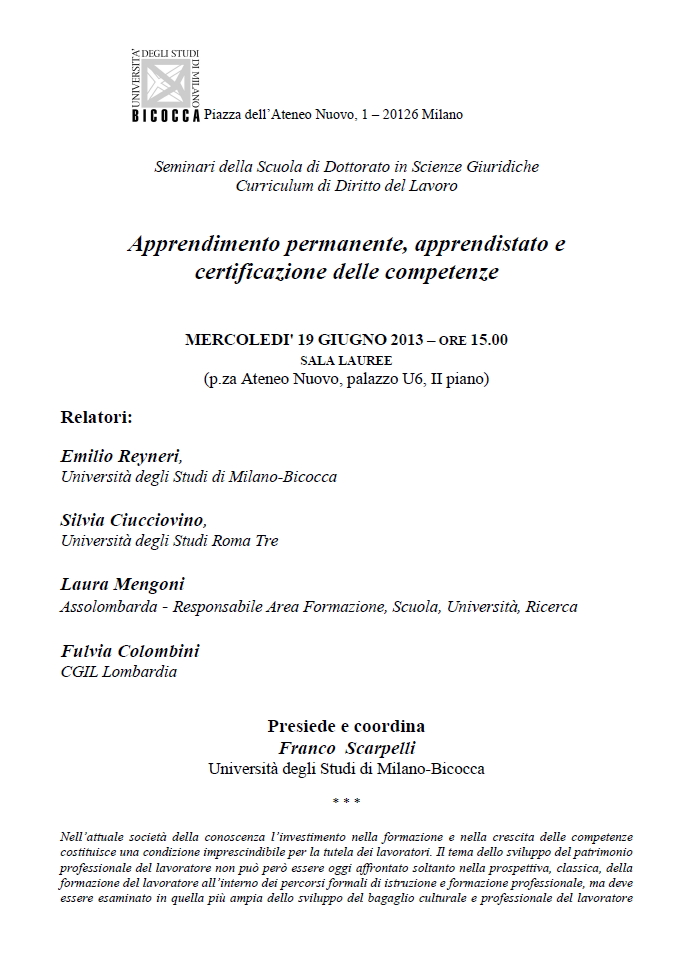 UNIVERSITÀ DEGLI STUDI DI MILANO
BICOCCA Piazza dell'Ateneo Nuovo, 1 – 20126 Milano

Seminari della Scuola di Dottorato in Scienze Giuridiche
Curriculum di Diritto del Lavoro

Apprendimento permanente, apprendistato e certificazione delle competenze

MERCOLEDI' 19 GIUGNO 2013 – ORE 15.00
SALA LAUREE
(p.za Ateneo Nuovo, palazzo U6, II piano)

Relatori:

Emilio Reyneri,
Università degli Studi di Milano-Bicocca

Silvia Ciucciovino,
Università degli Studi Roma Tre

Laura Mengoni
Assolombarda - Responsabile Area Formazione, Scuola, Università, Ricerca

Fulvia Colombini
CGIL Lombardia

Presiede e coordina
Franco Scarpelli
Università degli Studi di Milano-Bicocca

* * *

Nell'attuale società della conoscenza l'investimento nella formazione e nella crescita delle competenze costituisce una condizione imprescindibile per la tutela dei lavoratori. Il tema dello sviluppo del patrimonio professionale del lavoratore non può però essere oggi affrontato soltanto nella prospettiva, classica, della formazione del lavoratore all'interno dei percorsi formali di istruzione e formazione professionale, ma deve essere esaminato in quella più ampia dello sviluppo del bagaglio culturale e professionale del lavoratore